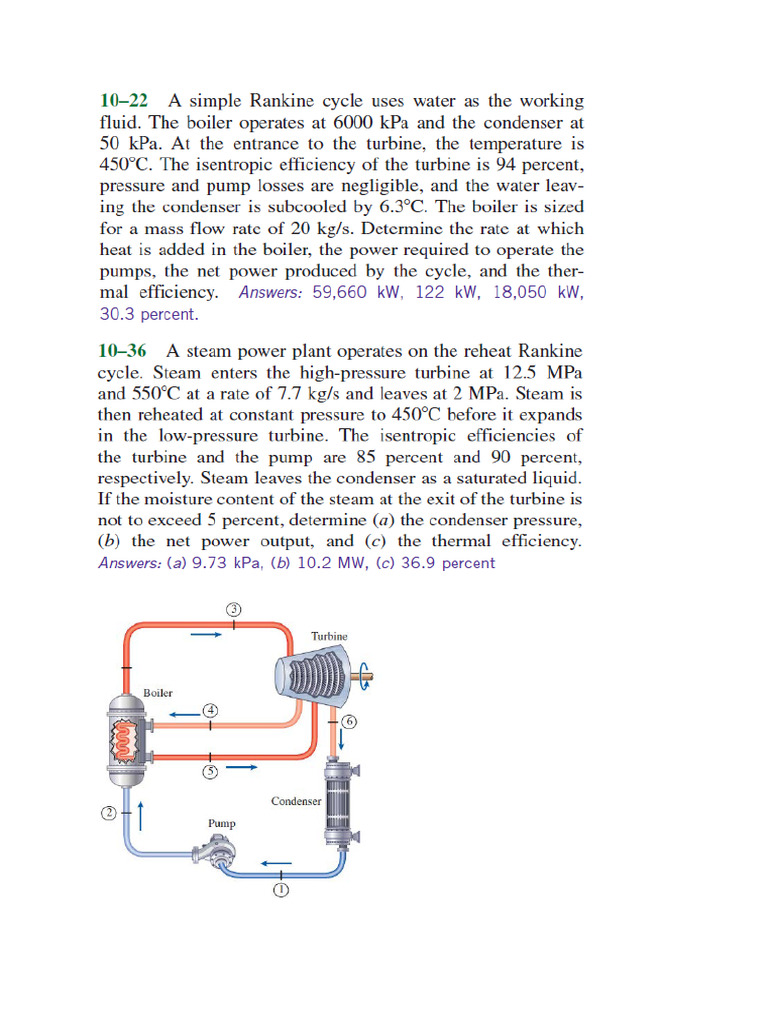 10–22 A simple Rankine cycle uses water as the working fluid. The boiler operates at 6000 kPa and the condenser at 50 kPa. At the entrance to the turbine, the temperature is 450°C. The isentropic efficiency of the turbine is 94 percent, pressure and pump losses are negligible, and the water leaving the condenser is subcooled by 6.3°C. The boiler is sized for a mass flow rate of 20 kg/s. Determine the rate at which heat is added in the boiler, the power required to operate the pumps, the net power produced by the cycle, and the thermal efficiency. Answers: 59,660 kW, 122 kW, 18,050 kW, 30.3 percent.

10–36 A steam power plant operates on the reheat Rankine cycle. Steam enters the high-pressure turbine at 12.5 MPa and 550°C at a rate of 7.7 kg/s and leaves at 2 MPa. Steam is then reheated at constant pressure to 450°C before it expands in the low-pressure turbine. The isentropic efficiencies of the turbine and the pump are 85 percent and 90 percent, respectively. Steam leaves the condenser as a saturated liquid. If the moisture content of the steam at the exit of the turbine is not to exceed 5 percent, determine (a) the condenser pressure, (b) the net power output, and (c) the thermal efficiency. Answers: (a) 9.73 kPa, (b) 10.2 MW, (c) 36.9 percent

3
Turbine
Boiler
4
6
5
Condenser
2
Pump
1